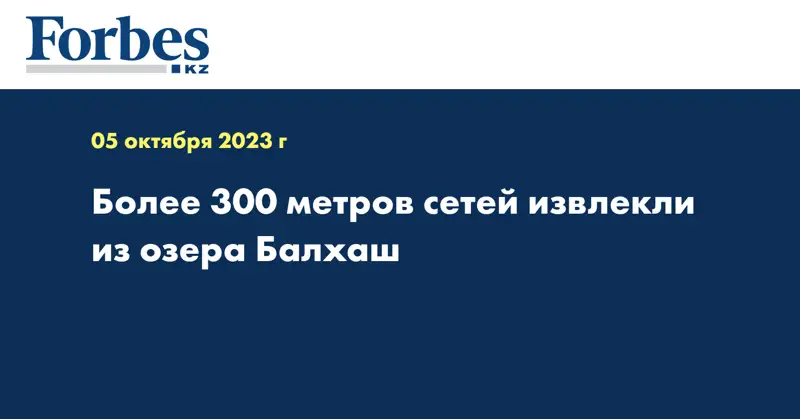 Forbes
KZ

05 октября 2023 г

Более 300 метров сетей извлекли из озера Балхаш